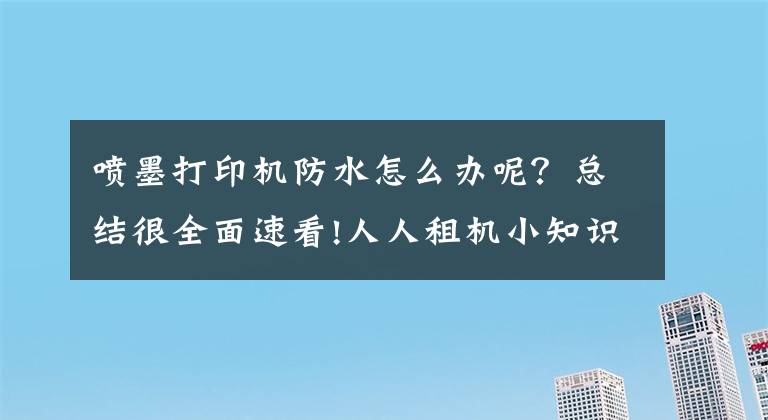 喷墨打印机防水怎么办呢？总结很全面速看!人人租机小知识